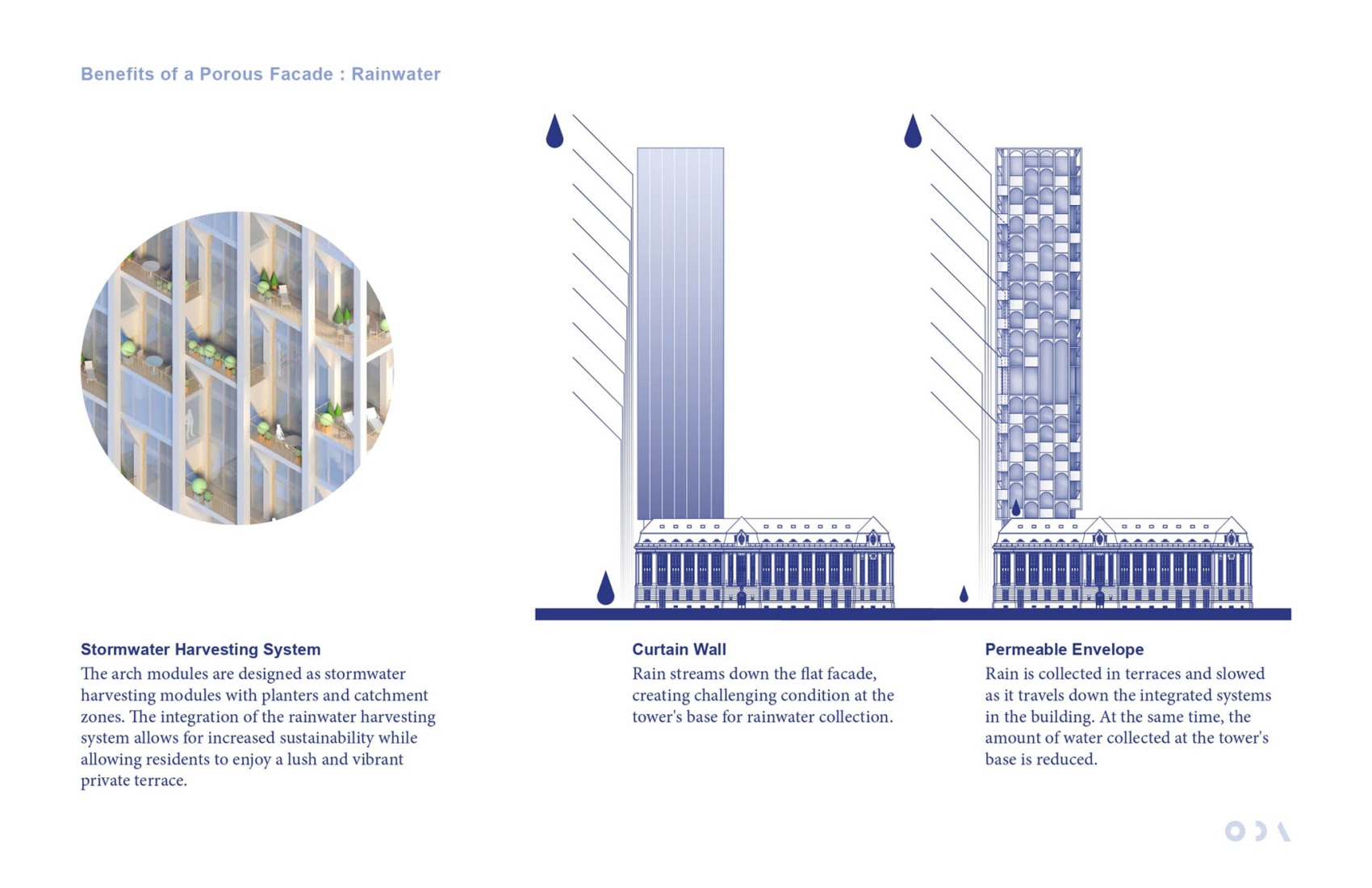 Benefits of a Porous Facade : Rainwater

Stormwater Harvesting System
The arch modules are designed as stormwater harvesting modules with planters and catchment zones. The integration of the rainwater harvesting system allows for increased sustainability while allowing residents to enjoy a lush and vibrant private terrace.

Curtain Wall
Rain streams down the flat facade, creating challenging condition at the tower's base for rainwater collection.

Permeable Envelope
Rain is collected in terraces and slowed as it travels down the integrated systems in the building. At the same time, the amount of water collected at the tower's base is reduced.

ODA